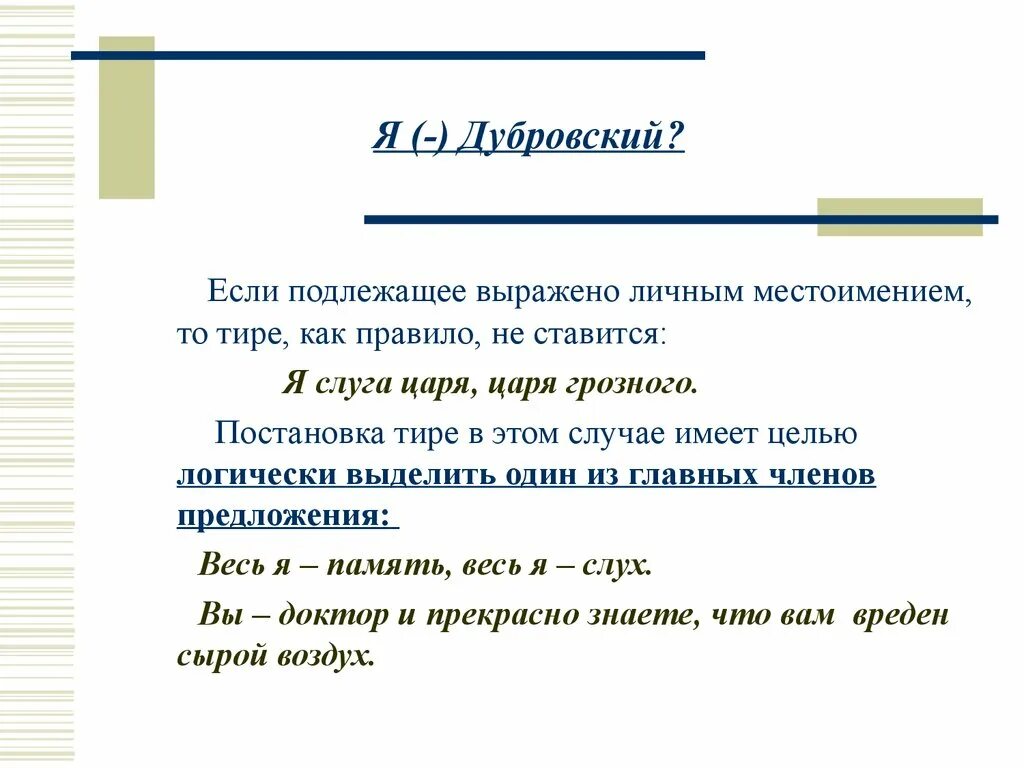 Я (-) Дубровский?

Если подлежащее выражено личным местоимением, то тире, как правило, не ставится:

Я слуга царя, царя грозного.

Постановка тире в этом случае имеет целью логически выделить один из главных членов предложения:

Весь я – память, весь я – слух.

Вы – доктор и прекрасно знаете, что вам вреден сырой воздух.